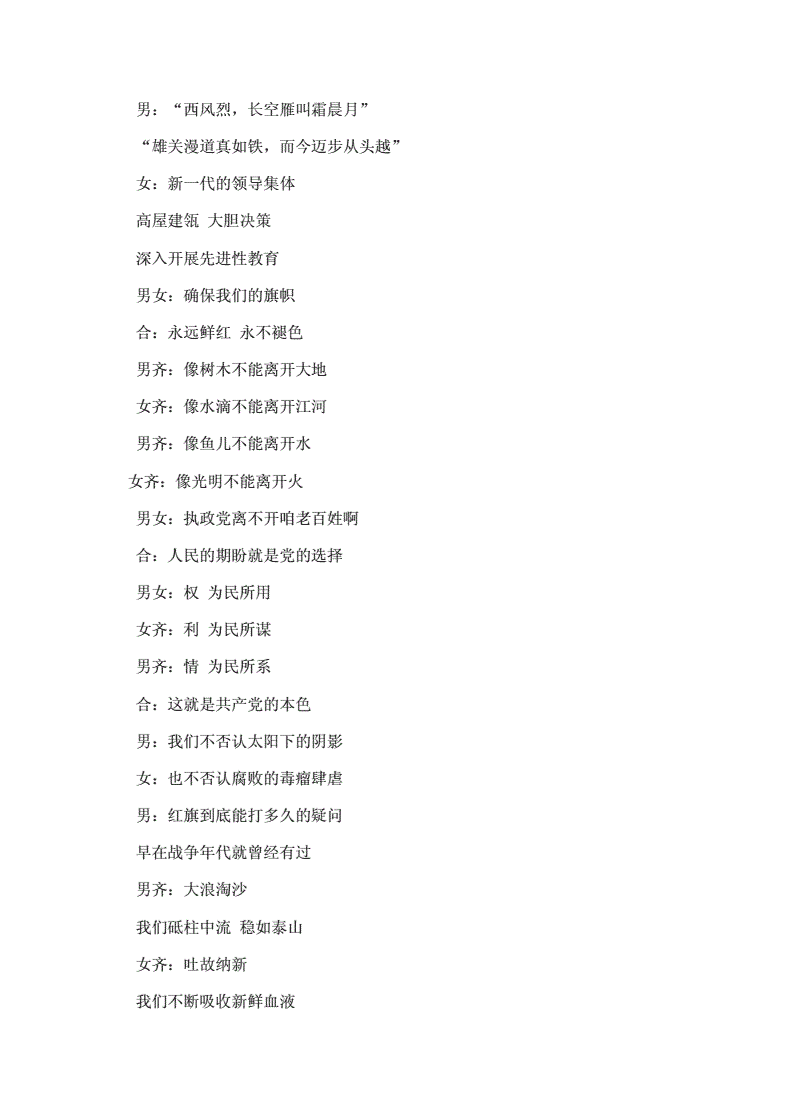 男：“西风烈，长空雁叫霜晨月”

“雄关漫道真如铁，而今迈步从头越”

女：新一代的领导集体

高屋建瓴 大胆决策

深入开展先进性教育

男女：确保我们的旗帜

合：永远鲜红 永不褪色

男齐：像树木不能离开大地

女齐：像水滴不能离开江河

男齐：像鱼儿不能离开水

女齐：像光明不能离开火

男女：执政党离不开咱老百姓啊

合：人民的期盼就是党的选择

男女：权 为民所用

女齐：利 为民所谋

男齐：情 为民所系

合：这就是共产党的本色

男：我们不否认太阳下的阴影

女：也不否认腐败的毒瘤肆虐

男：红旗到底能打多久的疑问

早在战争年代就曾经有过

男齐：大浪淘沙

我们砥柱中流 稳如泰山

女齐：吐故纳新

我们不断吸收新鲜血液